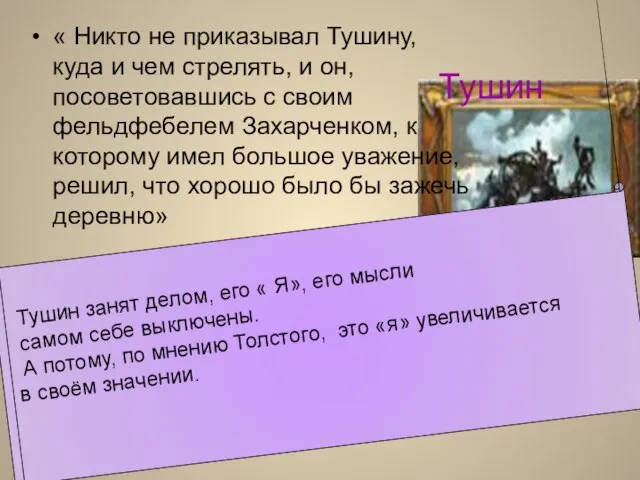 • « Никто не приказывал Тушину, куда и чем стрелять, и он, посоветовавшись с своим фельдфебелем Захарченком, к которому имел большое уважение, решил, что хорошо было бы зажечь деревню»

Тушин

Тушин занят делом, его « Я», его мысли самом себе выключены.
А потому, по мнению Толстого, это «я» увеличивается в своём значении.